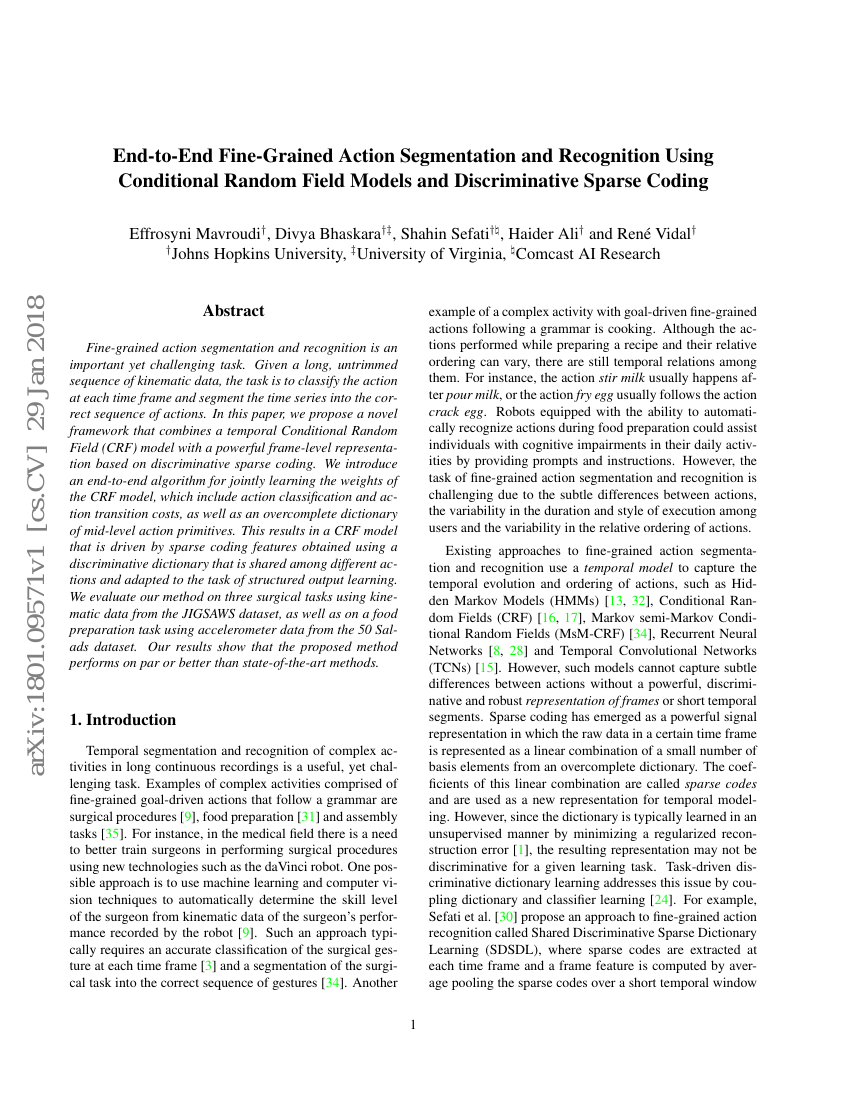 arXiv:1801.09571v1 [cs.CV] 29 Jan 2018

End-to-End Fine-Grained Action Segmentation and Recognition Using Conditional Random Field Models and Discriminative Sparse Coding

Effrosyni Mavroudi$^{\dagger}$, Divya Bhaskara$^{\dagger\ddagger}$, Shahin Sefati$^{\dagger\natural}$, Haider Ali$^{\dagger}$ and René Vidal$^{\dagger}$
$^{\dagger}$Johns Hopkins University, $^{\ddagger}$University of Virginia, $^{\natural}$Comcast AI Research

Abstract

Fine-grained action segmentation and recognition is an important yet challenging task. Given a long, untrimmed sequence of kinematic data, the task is to classify the action at each time frame and segment the time series into the correct sequence of actions. In this paper, we propose a novel framework that combines a temporal Conditional Random Field (CRF) model with a powerful frame-level representation based on discriminative sparse coding. We introduce an end-to-end algorithm for jointly learning the weights of the CRF model, which include action classification and action transition costs, as well as an overcomplete dictionary of mid-level action primitives. This results in a CRF model that is driven by sparse coding features obtained using a discriminative dictionary that is shared among different actions and adapted to the task of structured output learning. We evaluate our method on three surgical tasks using kinematic data from the JIGSAWS dataset, as well as on a food preparation task using accelerometer data from the 50 Salads dataset. Our results show that the proposed method performs on par or better than state-of-the-art methods.

1. Introduction

Temporal segmentation and recognition of complex activities in long continuous recordings is a useful, yet challenging task. Examples of complex activities comprised of fine-grained goal-driven actions that follow a grammar are surgical procedures [9], food preparation [31] and assembly tasks [35]. For instance, in the medical field there is a need to better train surgeons in performing surgical procedures using new technologies such as the daVinci robot. One possible approach is to use machine learning and computer vision techniques to automatically determine the skill level of the surgeon from kinematic data of the surgeon's performance recorded by the robot [9]. Such an approach typically requires an accurate classification of the surgical gesture at each time frame [3] and a segmentation of the surgical task into the correct sequence of gestures [34]. Another example of a complex activity with goal-driven fine-grained actions following a grammar is cooking. Although the actions performed while preparing a recipe and their relative ordering can vary, there are still temporal relations among them. For instance, the action stir milk usually happens after pour milk, or the action fry egg usually follows the action crack egg. Robots equipped with the ability to automatically recognize actions during food preparation could assist individuals with cognitive impairments in their daily activities by providing prompts and instructions. However, the task of fine-grained action segmentation and recognition is challenging due to the subtle differences between actions, the variability in the duration and style of execution among users and the variability in the relative ordering of actions.

Existing approaches to fine-grained action segmentation and recognition use a temporal model to capture the temporal evolution and ordering of actions, such as Hidden Markov Models (HMMs) [13, 32], Conditional Random Fields (CRF) [16, 17], Markov semi-Markov Conditional Random Fields (MsM-CRF) [34], Recurrent Neural Networks [8, 28] and Temporal Convolutional Networks (TCNs) [15]. However, such models cannot capture subtle differences between actions without a powerful, discriminative and robust representation of frames or short temporal segments. Sparse coding has emerged as a powerful signal representation in which the raw data in a certain time frame is represented as a linear combination of a small number of basis elements from an overcomplete dictionary. The coefficients of this linear combination are called sparse codes and are used as a new representation for temporal modeling. However, since the dictionary is typically learned in an unsupervised manner by minimizing a regularized reconstruction error [1], the resulting representation may not be discriminative for a given learning task. Task-driven discriminative dictionary learning addresses this issue by coupling dictionary and classifier learning [24]. For example, Sefati et al. [30] propose an approach to fine-grained action recognition called Shared Discriminative Sparse Dictionary Learning (SDSDL), where sparse codes are extracted at each time frame and a frame feature is computed by average pooling the sparse codes over a short temporal window

1